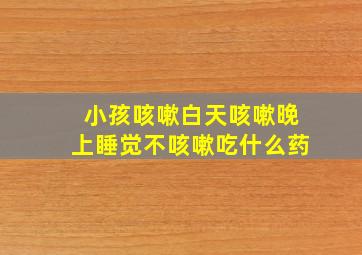 小孩咳嗽白天咳嗽晚上睡觉不咳嗽吃什么药